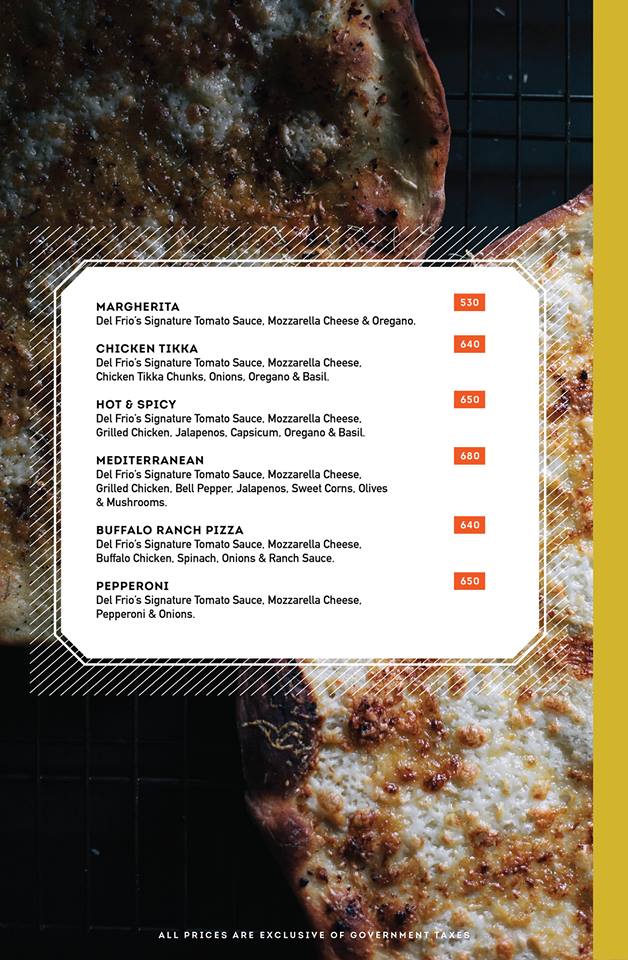 MARGHERITA
Del Frio's Signature Tomato Sauce, Mozzarella Cheese & Oregano.

530

CHICKEN TIKKA
Del Frio's Signature Tomato Sauce, Mozzarella Cheese, Chicken Tikka Chunks, Onions, Oregano & Basil.

640

HOT & SPICY
Del Frio's Signature Tomato Sauce, Mozzarella Cheese, Grilled Chicken, Jalapenos, Capsicum, Oregano & Basil.

650

MEDITERRANEAN
Del Frio's Signature Tomato Sauce, Mozzarella Cheese, Grilled Chicken, Bell Pepper, Jalapenos, Sweet Corns, Olives & Mushrooms.

680

BUFFALO RANCH PIZZA
Del Frio's Signature Tomato Sauce, Mozzarella Cheese, Buffalo Chicken, Spinach, Onions & Ranch Sauce.

640

PEPPERONI
Del Frio's Signature Tomato Sauce, Mozzarella Cheese, Pepperoni & Onions.

650

ALL PRICES ARE EXCLUSIVE OF GOVERNMENT TAXES